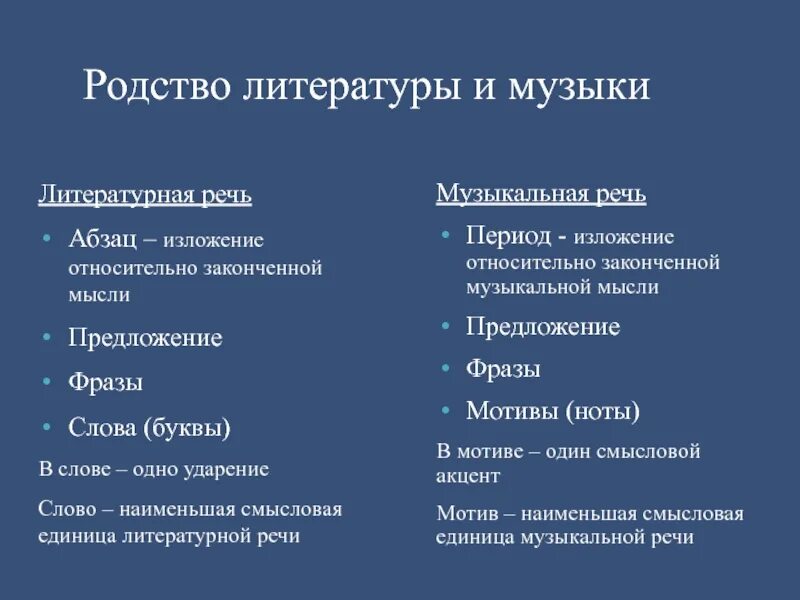 Родство литературы и музыки

Литературная речь

• Абзац – изложение относительно законченной мысли

• Предложение

• Фразы

• Слова (буквы)

В слове – одно ударение

Слово – наименьшая смысловая единица литературной речи

Музыкальная речь

• Период - изложение относительно законченной музыкальной мысли

• Предложение

• Фразы

• Мотивы (ноты)

В мотиве – один смысловой акцент

Мотив – наименьшая смысловая единица музыкальной речи